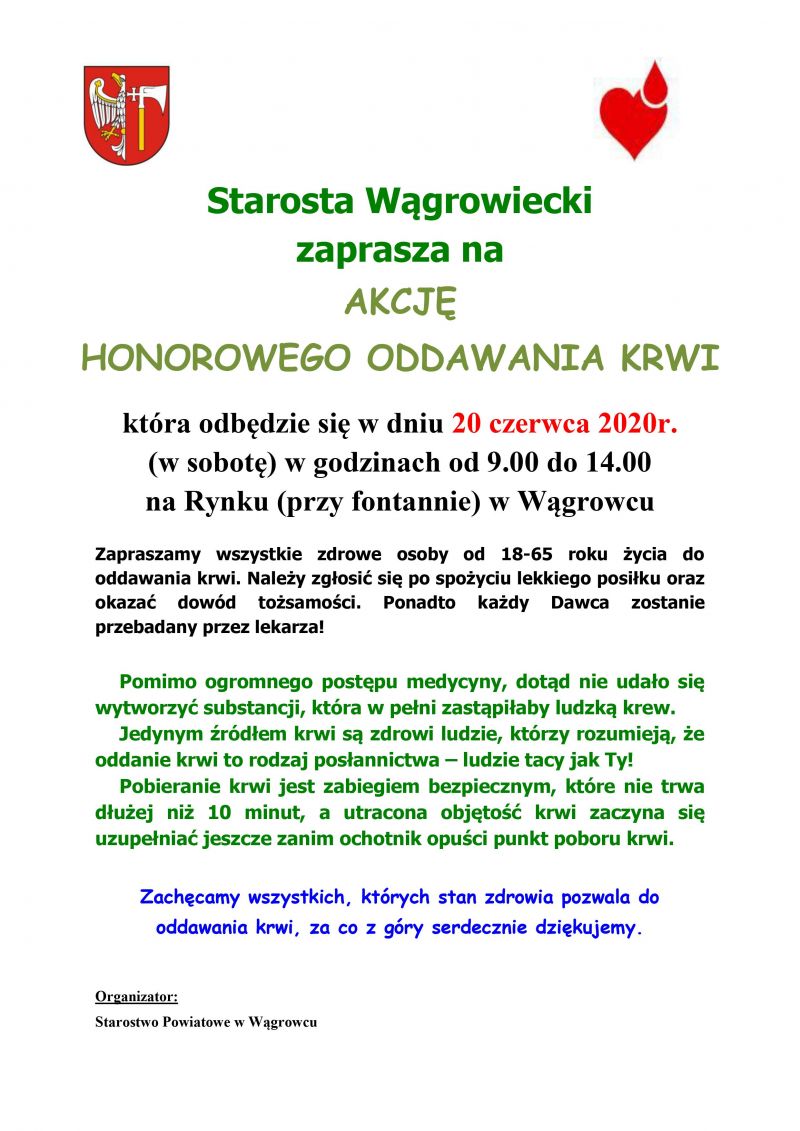 Starosta Wągrowiecki
zaprasza na
AKCJĘ
HONOROWEGO ODDAWANIA KRWI

która odbędzie się w dniu 20 czerwca 2020r.
(w sobotę) w godzinach od 9.00 do 14.00
na Rynku (przy fontannie) w Wągrowcu

Zapraszamy wszystkie zdrowe osoby od 18-65 roku życia do oddawania krwi. Należy zgłosić się po spożyciu lekkiego posiłku oraz okazać dowód tożsamości. Ponadto każdy Dawca zostanie przebadany przez lekarza!

Pomimo ogromnego postępu medycyny, dotąd nie udało się wytworzyć substancji, która w pełni zastąpiłaby ludzką krew.
Jedynym źródłem krwi są zdrowi ludzie, którzy rozumieją, że oddanie krwi to rodzaj posłannictwa – ludzie tacy jak Ty!
Pobieranie krwi jest zabiegiem bezpiecznym, które nie trwa dłużej niż 10 minut, a utracona objętość krwi zaczyna się uzupełniać jeszcze zanim ochotnik opuści punkt poboru krwi.

Zachęcamy wszystkich, których stan zdrowia pozwala do oddawania krwi, za co z góry serdecznie dziękujemy.

Organizator:
Starostwo Powiatowe w Wągrowcu